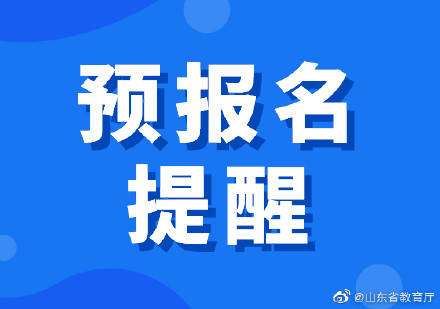 预报名
提醒

@山东省教育厅